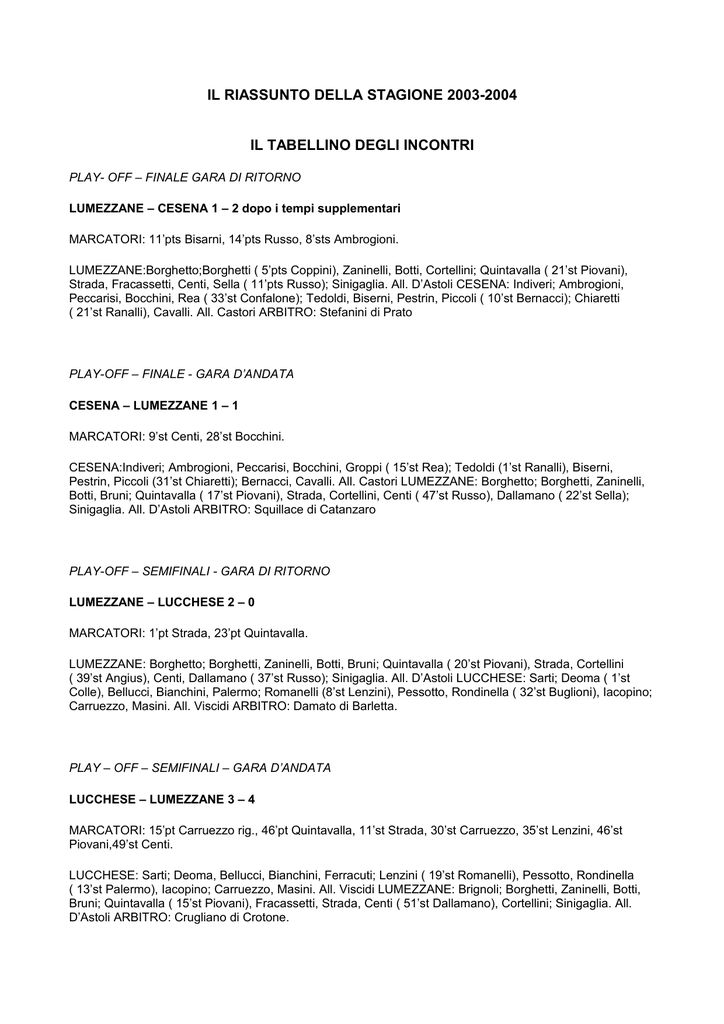 IL RIASSUNTO DELLA STAGIONE 2003-2004

IL TABELLINO DEGLI INCONTRI

PLAY- OFF – FINALE GARA DI RITORNO

LUMEZZANE – CESENA 1 – 2 dopo i tempi supplementari

MARCATORI: 11'pts Bisarni, 14'pts Russo, 8'sts Ambrogioni.

LUMEZZANE:Borghetto;Borghetti ( 5'pts Coppini), Zaninelli, Botti, Cortellini; Quintavalla ( 21'st Piovani), Strada, Fracassetti, Centi, Sella ( 11'pts Russo); Sinigaglia. All. D'Astoli CESENA: Indiveri; Ambrogioni, Peccarisi, Bocchini, Rea ( 33'st Confalone); Tedoldi, Biserni, Pestrin, Piccoli ( 10'st Bernacci); Chiaretti ( 21'st Ranalli), Cavalli. All. Castori ARBITRO: Stefanini di Prato

PLAY-OFF – FINALE - GARA D'ANDATA

CESENA – LUMEZZANE 1 – 1

MARCATORI: 9'st Centi, 28'st Bocchini.

CESENA:Indiveri; Ambrogioni, Peccarisi, Bocchini, Groppi ( 15'st Rea); Tedoldi (1'st Ranalli), Biserni, Pestrin, Piccoli (31'st Chiaretti); Bernacci, Cavalli. All. Castori LUMEZZANE: Borghetto; Borghetti, Zaninelli, Botti, Bruni; Quintavalla ( 17'st Piovani), Strada, Cortellini, Centi ( 47'st Russo), Dallamano ( 22'st Sella); Sinigaglia. All. D'Astoli ARBITRO: Squillace di Catanzaro

PLAY-OFF – SEMIFINALI - GARA DI RITORNO

LUMEZZANE – LUCCHESE 2 – 0

MARCATORI: 1'pt Strada, 23'pt Quintavalla.

LUMEZZANE: Borghetto; Borghetti, Zaninelli, Botti, Bruni; Quintavalla ( 20'st Piovani), Strada, Cortellini ( 39'st Angius), Centi, Dallamano ( 37'st Russo); Sinigaglia. All. D'Astoli LUCCHESE: Sarti; Deoma ( 1'st Colle), Bellucci, Bianchini, Palermo; Romanelli (8'st Lenzini), Pessotto, Rondinella ( 32'st Buglioni), Iacopino; Carruezzo, Masini. All. Viscidi ARBITRO: Damato di Barletta.

PLAY – OFF – SEMIFINALI – GARA D'ANDATA

LUCCHESE – LUMEZZANE 3 – 4

MARCATORI: 15'pt Carruezzo rig., 46'pt Quintavalla, 11'st Strada, 30'st Carruezzo, 35'st Lenzini, 46'st Piovani,49'st Centi.

LUCCHESE: Sarti; Deoma, Bellucci, Bianchini, Ferracuti; Lenzini ( 19'st Romanelli), Pessotto, Rondinella ( 13'st Palermo), Iacopino; Carruezzo, Masini. All. Viscidi LUMEZZANE: Brignoli; Borghetti, Zaninelli, Botti, Bruni; Quintavalla ( 15'st Piovani), Fracassetti, Strada, Centi ( 51'st Dallamano), Cortellini; Sinigaglia. All. D'Astoli ARBITRO: Crugliano di Crotone.